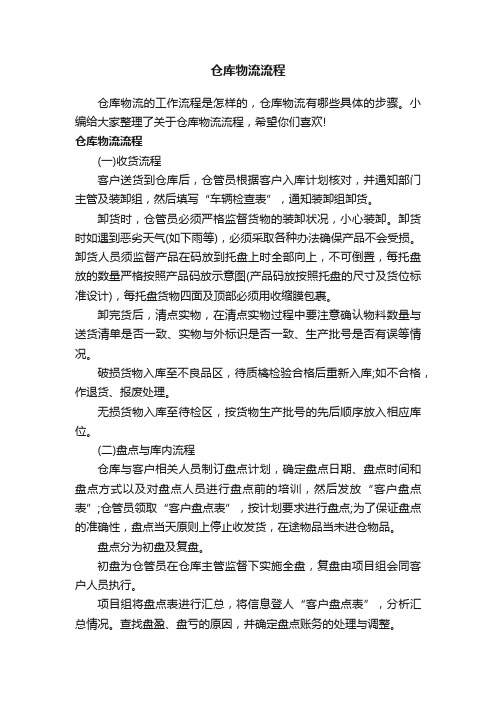 仓库物流流程

仓库物流的工作流程是怎样的，仓库物流有哪些具体的步骤。小编给大家整理了关于仓库物流流程，希望你们喜欢!

仓库物流流程

(一)收货流程

客户送货到仓库后，仓管员根据客户入库计划核对，并通知部门主管及装卸组，然后填写“车辆检查表”，通知装卸组卸货。

卸货时，仓管员必须严格监督货物的装卸状况，小心装卸。卸货时如遇到恶劣天气(如下雨等)，必须采取各种办法确保产品不会受损。卸货人员须监督产品在码放到托盘上时全部向上，不可倒置，每托盘放的数量严格按照产品码放示意图(产品码放按照托盘的尺寸及货位标准设计)，每托盘货物四面及顶部必须用收缩膜包裹。

卸完货后，清点实物，在清点实物过程中要注意确认物料数量与送货清单是否一致、实物与外标识是否一致、生产批号是否有误等情况。

破损货物入库至不良品区，待质检检验合格后重新入库;如不合格，作退货、报废处理。

无损货物入库至待检区，按货物生产批号的先后顺序放入相应库位。

(二)盘点与库内流程

仓库与客户相关人员制订盘点计划，确定盘点日期、盘点时间和盘点方式以及对盘点人员进行盘点前的培训，然后发放“客户盘点表”;仓管员领取“客户盘点表”，按计划要求进行盘点;为了保证盘点的准确性，盘点当天原则上停止收发货，在途物品当未进仓物品。

盘点分为初盘及复盘。

初盘为仓管员在仓库主管监督下实施全盘，复盘由项目组会同客户人员执行。

项目组将盘点表进行汇总，将信息登人“客户盘点表”，分析汇总情况。查找盘盈、盘亏的原因，并确定盘点账务的处理与调整。